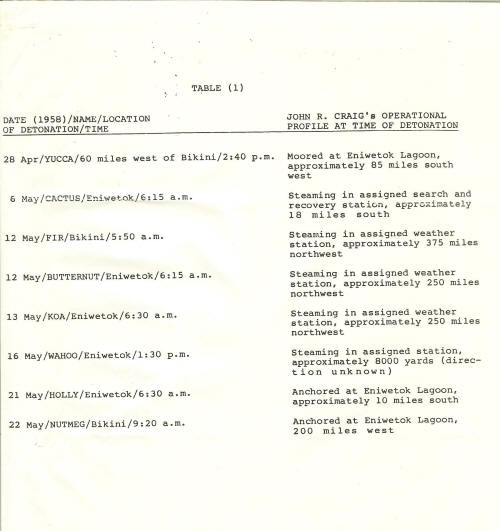 TABLE (1)

| DATE (1958)/NAME/LOCATION OF DETONATION/TIME | JOHN R. CRAIG's OPERATIONAL PROFILE AT TIME OF DETONATION |
|---|---|
| 28 Apr/YUCCA/60 miles west of Bikini/2:40 p.m. | Moored at Eniwetok Lagoon, approximately 85 miles south west |
| 6 May/CACTUS/Eniwetok/6:15 a.m. | Steaming in assigned search and recovery station, approximately 18 miles south |
| 12 May/FIR/Bikini/5:50 a.m. | Steaming in assigned weather station, approximately 375 miles northwest |
| 12 May/BUTTERNUT/Eniwetok/6:15 a.m. | Steaming in assigned weather station, approximately 250 miles northwest |
| 13 May/KOA/Eniwetok/6:30 a.m. | Steaming in assigned weather station, approximately 250 miles northwest |
| 16 May/WAHOO/Eniwetok/1:30 p.m. | Steaming in assigned station, approximately 8000 yards (direction unknown) |
| 21 May/HOLLY/Eniwetok/6:30 a.m. | Anchored at Eniwetok Lagoon, approximately 10 miles south |
| 22 May/NUTMEG/Bikini/9:20 a.m. | Anchored at Eniwetok Lagoon, 200 miles west |